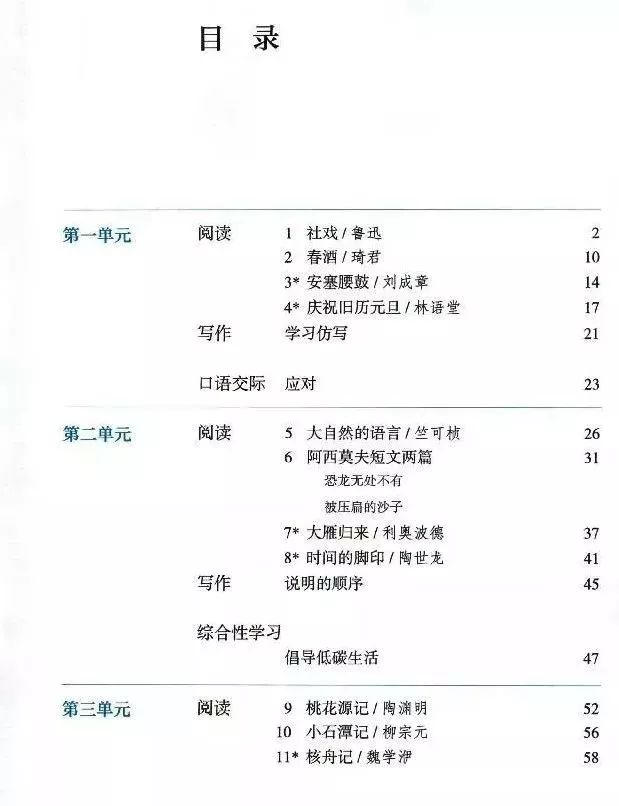 目 录

第一单元

阅读
1 社戏 / 鲁迅 2
2 春酒 / 琦君 10
3* 安塞腰鼓 / 刘成章 14
4* 庆祝旧历元旦 / 林语堂 17

写作
学习仿写 21

口语交际
应对 23

第二单元

阅读
5 大自然的语言 / 竺可桢 26
6 阿西莫夫短文两篇 31
恐龙无处不有
被压扁的沙子
7* 大雁归来 / 利奥波德 37
8* 时间的脚印 / 陶世龙 41

写作
说明的顺序 45

综合性学习
倡导低碳生活 47

第三单元

阅读
9 桃花源记 / 陶渊明 52
10 小石潭记 / 柳宗元 56
11* 核舟记 / 魏学洢 58